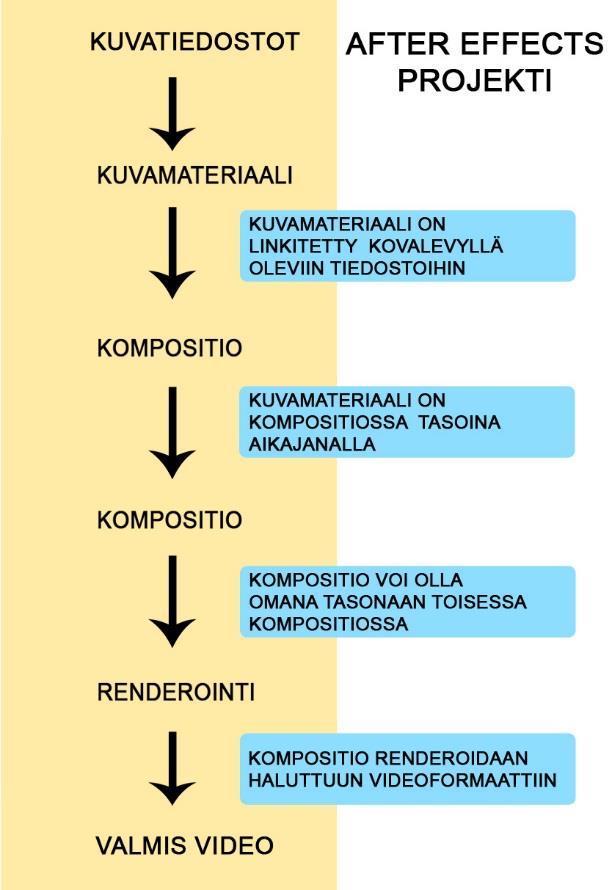 KUVATIEDOSTOT

AFTER EFFECTS PROJEKTI

KUVAMATERIAALI

KUVAMATERIAALI ON LINKITETTY KOVALEVYLLÄ OLEVIIN TIEDOSTOIHIN

KOMPOSITIO

KUVAMATERIAALI ON KOMPOSITIOSSA TASOINA AIKAJANALLA

KOMPOSITIO

KOMPOSITIO VOI OLLA OMANA TASONAAN TOISESSA KOMPOSITIOSSA

RENDEROINTI

KOMPOSITIO RENDEROIDAAN HALUTTUUN VIDEOFORMAATTIIN

VALMIS VIDEO